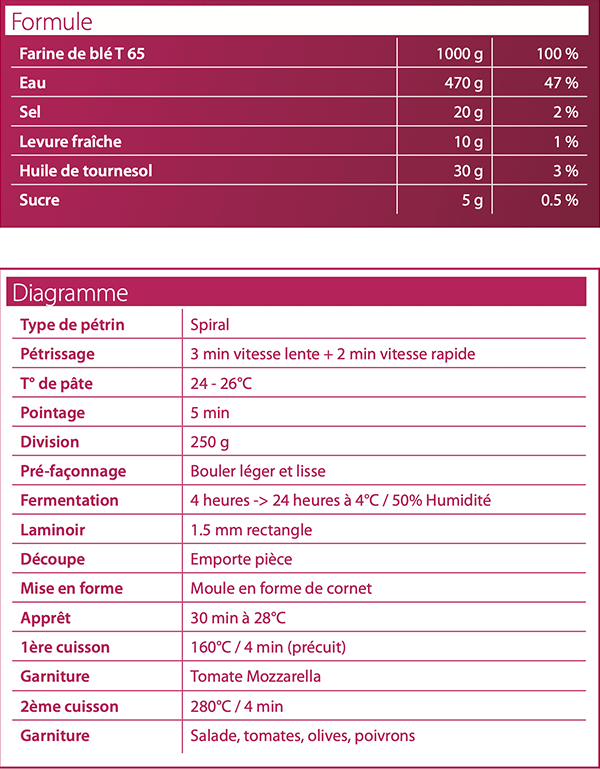 Formule

| Farine de blé T 65 | 1000 g | 100 % |
|---|---|---|
| Eau | 470 g | 47 % |
| Sel | 20 g | 2 % |
| Levure fraîche | 10 g | 1 % |
| Huile de tournesol | 30 g | 3 % |
| Sucre | 5 g | 0.5 % |

Diagramme

| Type de pétrin | Spiral |
|---|---|
| Pétrissage | 3 min vitesse lente + 2 min vitesse rapide |
| T° de pâte | 24 - 26°C |
| Pointage | 5 min |
| Division | 250 g |
| Pré-façonnage | Bouler léger et lisse |
| Fermentation | 4 heures -> 24 heures à 4°C / 50% Humidité |
| Laminoir | 1.5 mm rectangle |
| Découpe | Emporte pièce |
| Mise en forme | Moule en forme de cornet |
| Apprêt | 30 min à 28°C |
| 1ère cuisson | 160°C / 4 min (précuit) |
| Garniture | Tomate Mozzarella |
| 2ème cuisson | 280°C / 4 min |
| Garniture | Salade, tomates, olives, poivrons |